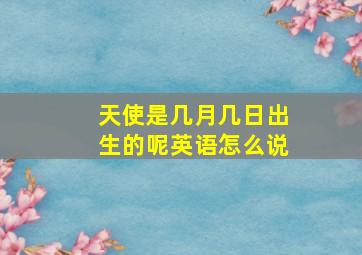 天使是几月几日出生的呢英语怎么说